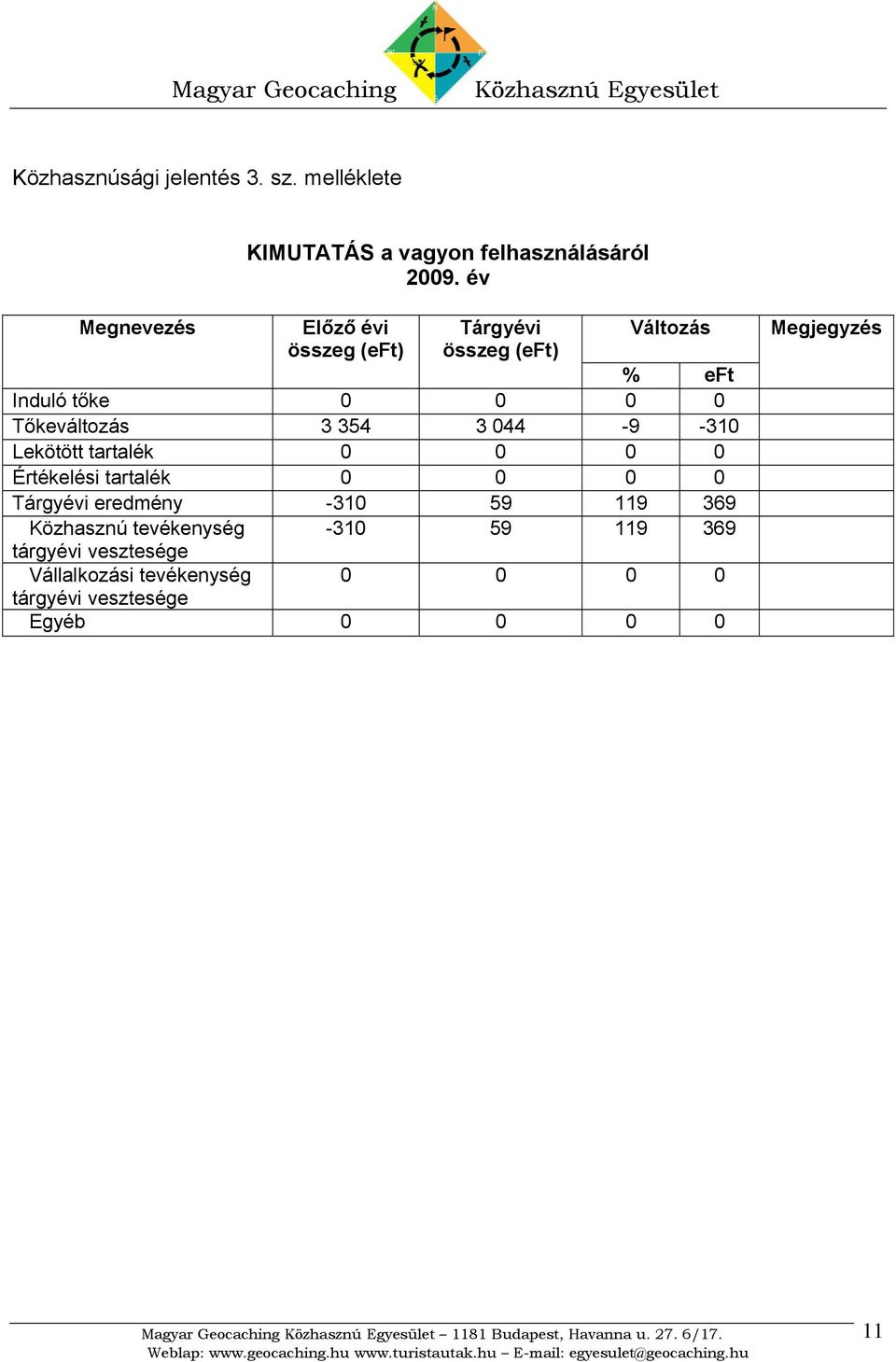 Magyar Geocaching Közhasznú Egyesület

Közhasznúsági jelentés 3. sz. melléklete

KIMUTATÁS a vagyon felhasználásáról
2009. év

| Megnevezés | Előző évi összeg (eFt) | Tárgyévi összeg (eFt) | Változás % | Változás eFt | Megjegyzés |
|---|---|---|---|---|---|
| Induló tőke | 0 | 0 | 0 | 0 | |
| Tőkeváltozás | 3 354 | 3 044 | -9 | -310 | |
| Lekötött tartalék | 0 | 0 | 0 | 0 | |
| Értékelési tartalék | 0 | 0 | 0 | 0 | |
| Tárgyévi eredmény | -310 | 59 | 119 | 369 | |
| Közhasznú tevékenység tárgyévi vesztesége | -310 | 59 | 119 | 369 | |
| Vállalkozási tevékenység tárgyévi vesztesége | 0 | 0 | 0 | 0 | |
| Egyéb | 0 | 0 | 0 | 0 | |

Magyar Geocaching Közhasznú Egyesület – 1181 Budapest, Havanna u. 27. 6/17.
Weblap: www.geocaching.hu www.turistautak.hu – E-mail: egyesulet@geocaching.hu

11